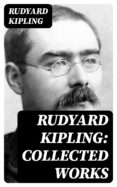 RUDYARD KIPLING

RUDYARD KIPLING: COLLECTED WORKS